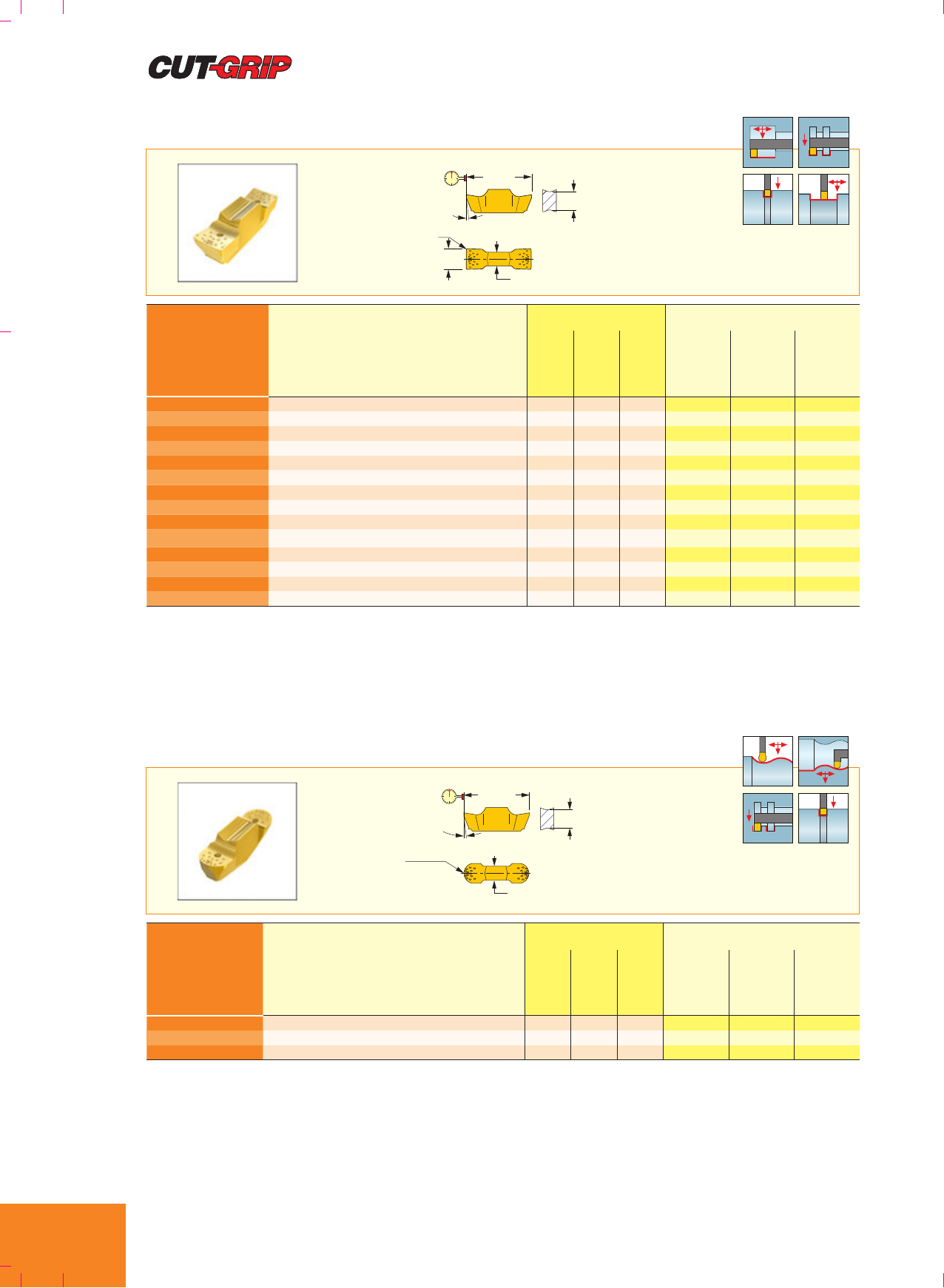 CUT-GRIP